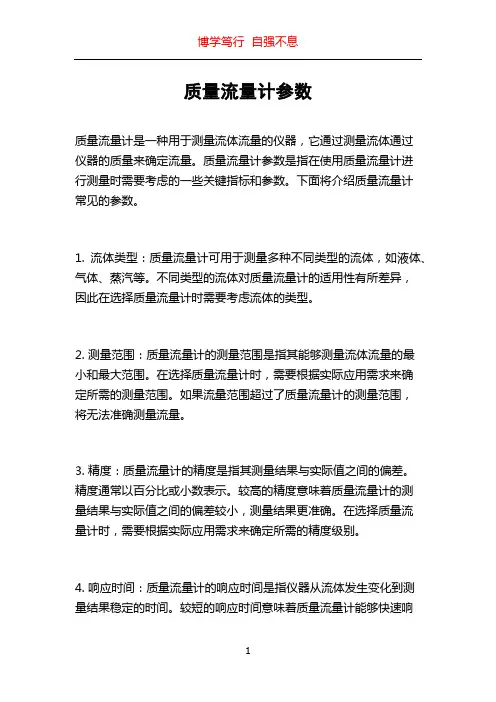 博学笃行 自强不息

质量流量计参数

质量流量计是一种用于测量流体流量的仪器，它通过测量流体通过仪器的质量来确定流量。质量流量计参数是指在使用质量流量计进行测量时需要考虑的一些关键指标和参数。下面将介绍质量流量计常见的参数。

1. 流体类型：质量流量计可用于测量多种不同类型的流体，如液体、气体、蒸汽等。不同类型的流体对质量流量计的适用性有所差异，因此在选择质量流量计时需要考虑流体的类型。

2. 测量范围：质量流量计的测量范围是指其能够测量流体流量的最小和最大范围。在选择质量流量计时，需要根据实际应用需求来确定所需的测量范围。如果流量范围超过了质量流量计的测量范围，将无法准确测量流量。

3. 精度：质量流量计的精度是指其测量结果与实际值之间的偏差。精度通常以百分比或小数表示。较高的精度意味着质量流量计的测量结果与实际值之间的偏差较小，测量结果更准确。在选择质量流量计时，需要根据实际应用需求来确定所需的精度级别。

4. 响应时间：质量流量计的响应时间是指仪器从流体发生变化到测量结果稳定的时间。较短的响应时间意味着质量流量计能够快速响

1